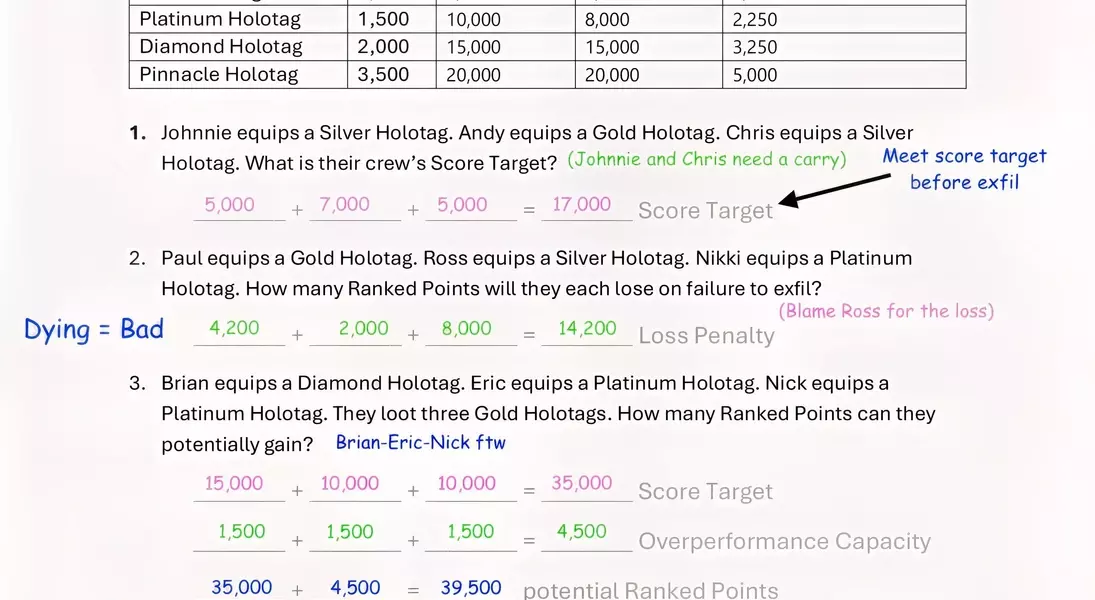 | Platinum Holotag | 1,500 | 10,000 | 8,000 | 2,250 |
|---|---|---|---|---|
| Diamond Holotag | 2,000 | 15,000 | 15,000 | 3,250 |
| Pinnacle Holotag | 3,500 | 20,000 | 20,000 | 5,000 |

1. Johnnie equips a Silver Holotag. Andy equips a Gold Holotag. Chris equips a Silver Holotag. What is their crew's Score Target? (Johnnie and Chris need a carry)

Meet score target before exfil

5,000 + 7,000 + 5,000 = 17,000 Score Target

2. Paul equips a Gold Holotag. Ross equips a Silver Holotag. Nikki equips a Platinum Holotag. How many Ranked Points will they each lose on failure to exfil?

(Blame Ross for the loss)

Dying = Bad

4,200 + 2,000 + 8,000 = 14,200 Loss Penalty

3. Brian equips a Diamond Holotag. Eric equips a Platinum Holotag. Nick equips a Platinum Holotag. They loot three Gold Holotags. How many Ranked Points can they potentially gain? Brian-Eric-Nick ftw

15,000 + 10,000 + 10,000 = 35,000 Score Target

1,500 + 1,500 + 1,500 = 4,500 Overperformance Capacity

35,000 + 4,500 = 39,500 potential Ranked Points